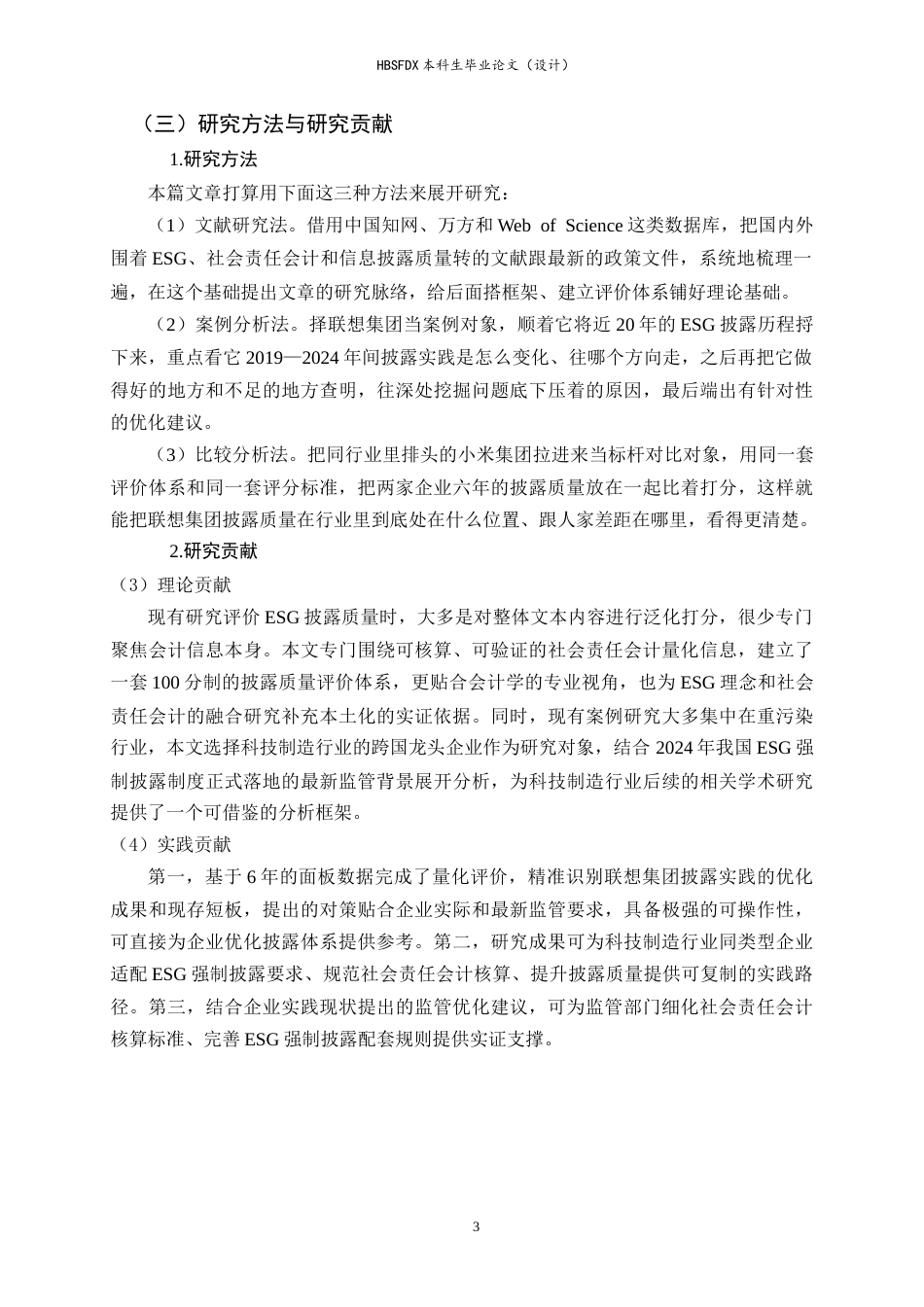 HBSFDX 本科生毕业论文（设计）

（三）研究方法与研究贡献

1.研究方法

本篇文章打算用下面这三种方法来展开研究：

（1）文献研究法。借用中国知网、万方和 Web of Science 这类数据库，把国内外围着 ESG、社会责任会计和信息披露质量转的文献跟最新的政策文件，系统地梳理一遍，在这个基础提出文章的研究脉络，给后面搭框架、建立评价体系铺好理论基础。

（2）案例分析法。择联想集团当案例对象，顺着它将近 20 年的 ESG 披露历程捋下来，重点看它 2019—2024 年间披露实践是怎么变化、往哪个方向走，之后再把它做得好的地方和不足的地方查明，往深处挖掘问题底下压着的原因，最后端出有针对性的优化建议。

（3）比较分析法。把同行业里排头的小米集团拉进来当标杆对比对象，用同一套评价体系和同一套评分标准，把两家企业六年的披露质量放在一起比着打分，这样就能把联想集团披露质量在行业里到底处在什么位置、跟人家差距在哪里，看得更清楚。

2.研究贡献

（3）理论贡献

现有研究评价 ESG 披露质量时，大多是对整体文本内容进行泛化打分，很少专门聚焦会计信息本身。本文专门围绕可核算、可验证的社会责任会计量化信息，建立了一套 100 分制的披露质量评价体系，更贴合会计学的专业视角，也为 ESG 理念和社会责任会计的融合研究补充本土化的实证依据。同时，现有案例研究大多集中在重污染行业，本文选择科技制造行业的跨国龙头企业作为研究对象，结合 2024 年我国 ESG 强制披露制度正式落地的最新监管背景展开分析，为科技制造行业后续的相关学术研究提供了一个可借鉴的分析框架。

（4）实践贡献

第一，基于 6 年的面板数据完成了量化评价，精准识别联想集团披露实践的优化成果和现存短板，提出的对策贴合企业实际和最新监管要求，具备极强的可操作性，可直接为企业优化披露体系提供参考。第二，研究成果可为科技制造行业同类型企业适配 ESG 强制披露要求、规范社会责任会计核算、提升披露质量提供可复制的实践路径。第三，结合企业实践现状提出的监管优化建议，可为监管部门细化社会责任会计核算标准、完善 ESG 强制披露配套规则提供实证支撑。

3